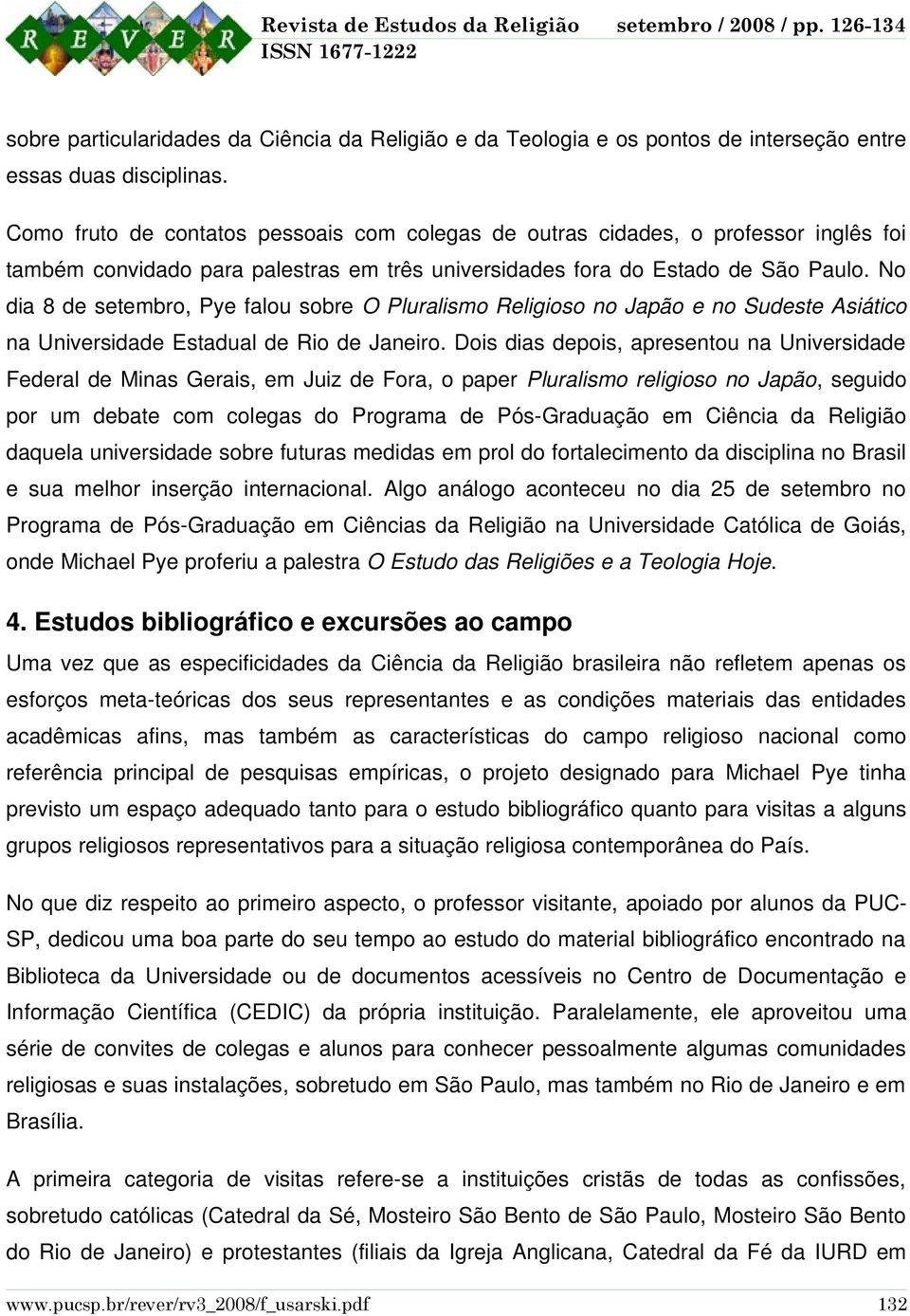 R E V E R

Revista de Estudos da Religião setembro / 2008 / pp. 126-134
ISSN 1677-1222

sobre particularidades da Ciência da Religião e da Teologia e os pontos de interseção entre essas duas disciplinas.

Como fruto de contatos pessoais com colegas de outras cidades, o professor inglês foi também convidado para palestras em três universidades fora do Estado de São Paulo. No dia 8 de setembro, Pye falou sobre O Pluralismo Religioso no Japão e no Sudeste Asiático na Universidade Estadual de Rio de Janeiro. Dois dias depois, apresentou na Universidade Federal de Minas Gerais, em Juiz de Fora, o paper Pluralismo religioso no Japão, seguido por um debate com colegas do Programa de Pós-Graduação em Ciência da Religião daquela universidade sobre futuras medidas em prol do fortalecimento da disciplina no Brasil e sua melhor inserção internacional. Algo análogo aconteceu no dia 25 de setembro no Programa de Pós-Graduação em Ciências da Religião na Universidade Católica de Goiás, onde Michael Pye proferiu a palestra O Estudo das Religiões e a Teologia Hoje.

4. Estudos bibliográfico e excursões ao campo

Uma vez que as especificidades da Ciência da Religião brasileira não refletem apenas os esforços meta-teóricas dos seus representantes e as condições materiais das entidades acadêmicas afins, mas também as características do campo religioso nacional como referência principal de pesquisas empíricas, o projeto designado para Michael Pye tinha previsto um espaço adequado tanto para o estudo bibliográfico quanto para visitas a alguns grupos religiosos representativos para a situação religiosa contemporânea do País.

No que diz respeito ao primeiro aspecto, o professor visitante, apoiado por alunos da PUC-SP, dedicou uma boa parte do seu tempo ao estudo do material bibliográfico encontrado na Biblioteca da Universidade ou de documentos acessíveis no Centro de Documentação e Informação Científica (CEDIC) da própria instituição. Paralelamente, ele aproveitou uma série de convites de colegas e alunos para conhecer pessoalmente algumas comunidades religiosas e suas instalações, sobretudo em São Paulo, mas também no Rio de Janeiro e em Brasília.

A primeira categoria de visitas refere-se a instituições cristãs de todas as confissões, sobretudo católicas (Catedral da Sé, Mosteiro São Bento de São Paulo, Mosteiro São Bento do Rio de Janeiro) e protestantes (filiais da Igreja Anglicana, Catedral da Fé da IURD em

www.pucsp.br/rever/rv3_2008/f_usarski.pdf 132